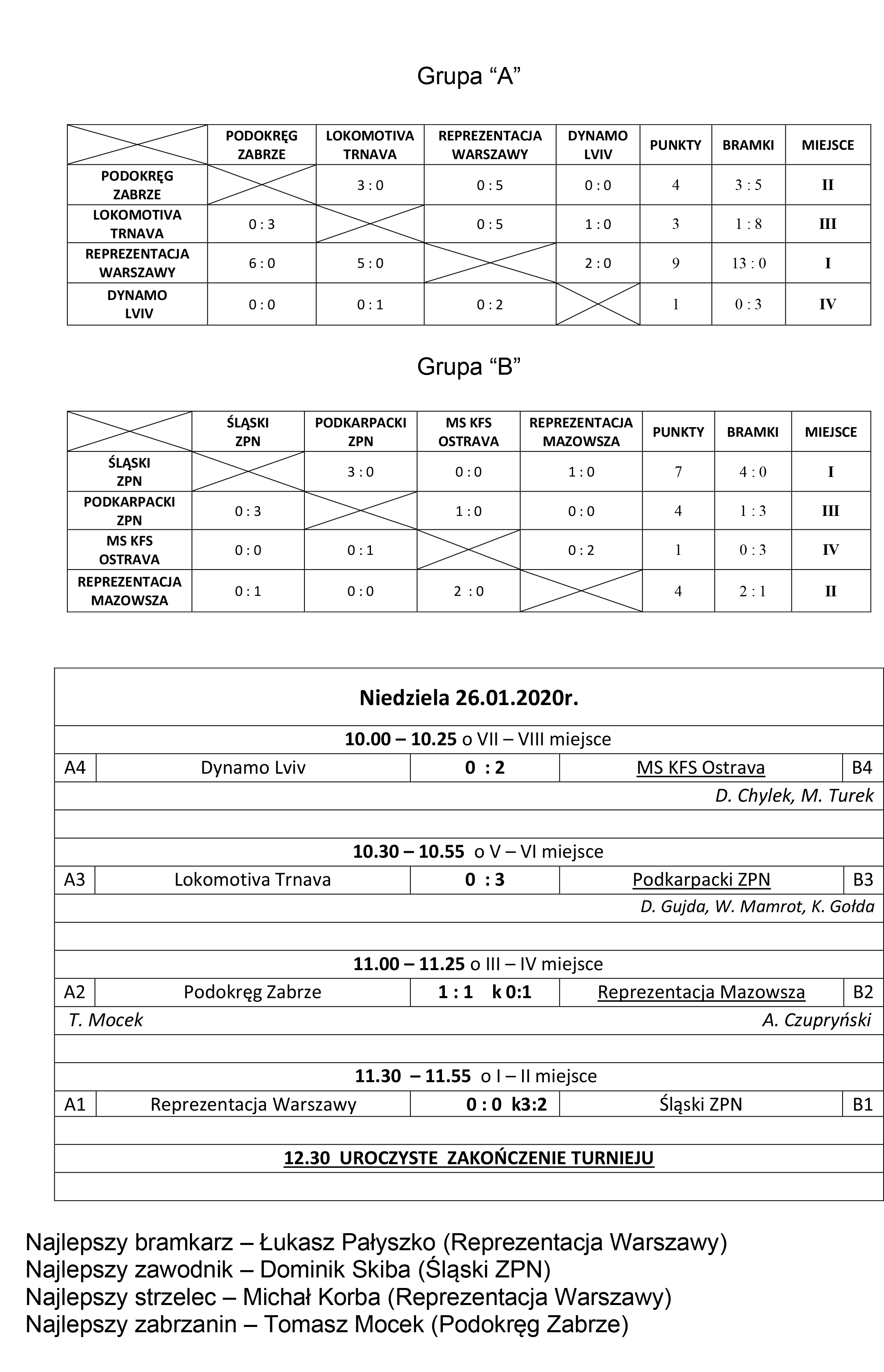 Grupa “A”

| | PODOKRĘG ZABRZE | LOKOMOTIVA TRNAVA | REPREZENTACJA WARSZAWY | DYNAMO LVIV | PUNKTY | BRAMKI | MIEJSCE |
|---|---|---|---|---|---|---|---|
| PODOKRĘG ZABRZE | | 3 : 0 | 0 : 5 | 0 : 0 | 4 | 3 : 5 | II |
| LOKOMOTIVA TRNAVA | 0 : 3 | | 0 : 5 | 1 : 0 | 3 | 1 : 8 | III |
| REPREZENTACJA WARSZAWY | 6 : 0 | 5 : 0 | | 2 : 0 | 9 | 13 : 0 | I |
| DYNAMO LVIV | 0 : 0 | 0 : 1 | 0 : 2 | | 1 | 0 : 3 | IV |

Grupa “B”

| | ŚLĄSKI ZPN | PODKARPACKI ZPN | MS KFS OSTRAVA | REPREZENTACJA MAZOWSZA | PUNKTY | BRAMKI | MIEJSCE |
|---|---|---|---|---|---|---|---|
| ŚLĄSKI ZPN | | 3 : 0 | 0 : 0 | 1 : 0 | 7 | 4 : 0 | I |
| PODKARPACKI ZPN | 0 : 3 | | 1 : 0 | 0 : 0 | 4 | 1 : 3 | III |
| MS KFS OSTRAVA | 0 : 0 | 0 : 1 | | 0 : 2 | 1 | 0 : 3 | IV |
| REPREZENTACJA MAZOWSZA | 0 : 1 | 0 : 0 | 2 : 0 | | 4 | 2 : 1 | II |

Niedziela 26.01.2020r.

10.00 – 10.25 o VII – VIII miejsce

| A4 | Dynamo Lviv | 0 : 2 | MS KFS Ostrava | B4 |
|---|---|---|---|---|

D. Chylek, M. Turek

10.30 – 10.55 o V – VI miejsce

| A3 | Lokomotiva Trnava | 0 : 3 | Podkarpacki ZPN | B3 |
|---|---|---|---|---|

D. Gujda, W. Mamrot, K. Gołda

11.00 – 11.25 o III – IV miejsce

| A2 | Podokręg Zabrze | 1 : 1 k 0:1 | Reprezentacja Mazowsza | B2 |
|---|---|---|---|---|

T. Mocek A. Czupryński

11.30 – 11.55 o I – II miejsce

| A1 | Reprezentacja Warszawy | 0 : 0 k3:2 | Śląski ZPN | B1 |
|---|---|---|---|---|

12.30 UROCZYSTE ZAKOŃCZENIE TURNIEJU

Najlepszy bramkarz – Łukasz Pałyszko (Reprezentacja Warszawy)
Najlepszy zawodnik – Dominik Skiba (Śląski ZPN)
Najlepszy strzelec – Michał Korba (Reprezentacja Warszawy)
Najlepszy zabrzanin – Tomasz Mocek (Podokręg Zabrze)